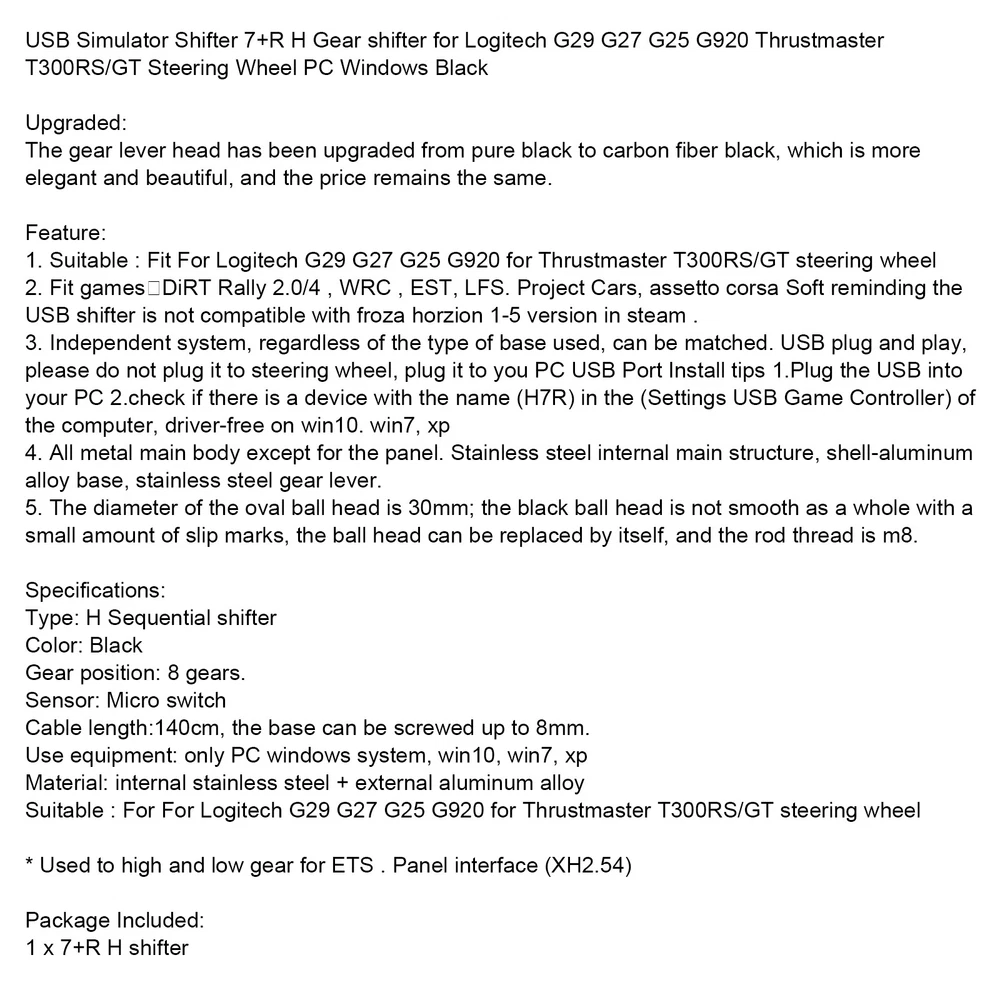 USB Simulator Shifter 7+R H Gear shifter for Logitech G29 G27 G25 G920 Thrustmaster T300RS/GT Steering Wheel PC Windows Black

Upgraded:
The gear lever head has been upgraded from pure black to carbon fiber black, which is more elegant and beautiful, and the price remains the same.

Feature:
1. Suitable : Fit For Logitech G29 G27 G25 G920 for Thrustmaster T300RS/GT steering wheel
2. Fit games□DiRT Rally 2.0/4 , WRC , EST, LFS. Project Cars, assetto corsa Soft reminding the USB shifter is not compatible with froza horzion 1-5 version in steam .
3. Independent system, regardless of the type of base used, can be matched. USB plug and play, please do not plug it to steering wheel, plug it to you PC USB Port Install tips 1.Plug the USB into your PC 2.check if there is a device with the name (H7R) in the (Settings USB Game Controller) of the computer, driver-free on win10. win7, xp
4. All metal main body except for the panel. Stainless steel internal main structure, shell-aluminum alloy base, stainless steel gear lever.
5. The diameter of the oval ball head is 30mm; the black ball head is not smooth as a whole with a small amount of slip marks, the ball head can be replaced by itself, and the rod thread is m8.

Specifications:
Type: H Sequential shifter
Color: Black
Gear position: 8 gears.
Sensor: Micro switch
Cable length:140cm, the base can be screwed up to 8mm.
Use equipment: only PC windows system, win10, win7, xp
Material: internal stainless steel + external aluminum alloy
Suitable : For For Logitech G29 G27 G25 G920 for Thrustmaster T300RS/GT steering wheel

* Used to high and low gear for ETS . Panel interface (XH2.54)

Package Included:
1 x 7+R H shifter